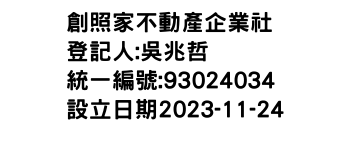 創照家不動產企業社
登記人:吳兆哲
統一編號:93024034
設立日期2023-11-24